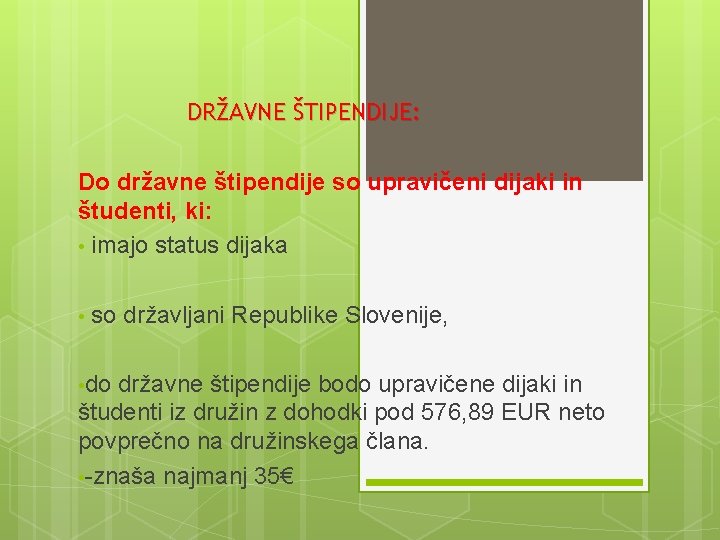 DRŽAVNE ŠTIPENDIJE:

Do državne štipendije so upravičeni dijaki in študenti, ki:

• imajo status dijaka

• so državljani Republike Slovenije,

•do državne štipendije bodo upravičene dijaki in študenti iz družin z dohodki pod 576,89 EUR neto povprečno na družinskega člana.

•-znaša najmanj 35€